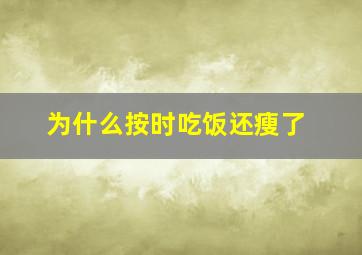 为什么按时吃饭还瘦了